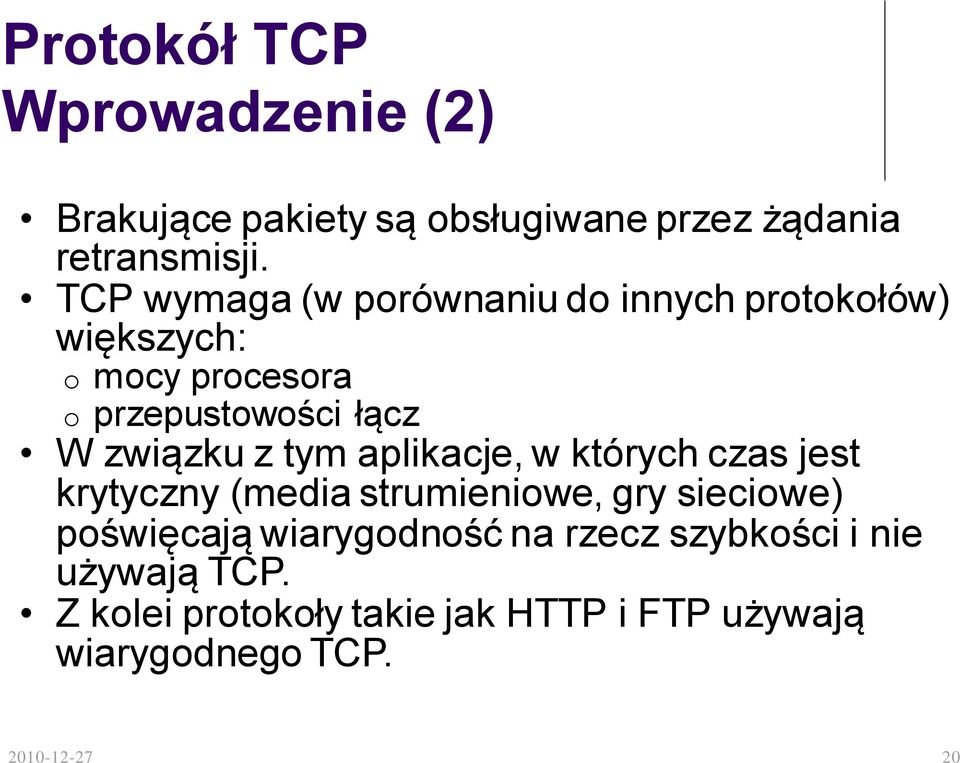 Protokół TCP
Wprowadzenie (2)

• Brakujące pakiety są obsługiwane przez żądania retransmisji.
• TCP wymaga (w porównaniu do innych protokołów) większych:
  o mocy procesora
  o przepustowości łącz
• W związku z tym aplikacje, w których czas jest krytyczny (media strumieniowe, gry sieciowe) poświęcają wiarygodność na rzecz szybkości i nie używają TCP.
• Z kolei protokoły takie jak HTTP i FTP używają wiarygodnego TCP.

2010-12-27

20